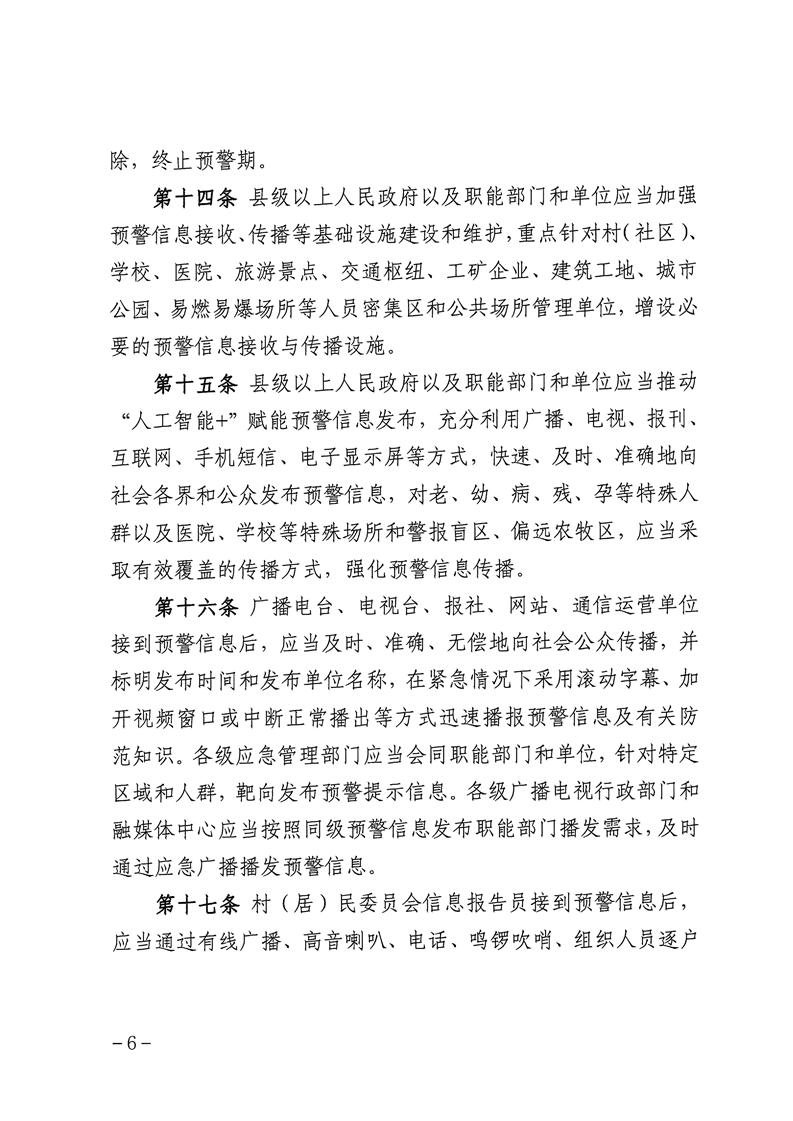 除，终止预警期。

第十四条 县级以上人民政府以及职能部门和单位应当加强预警信息接收、传播等基础设施建设和维护，重点针对村（社区）、学校、医院、旅游景点、交通枢纽、工矿企业、建筑工地、城市公园、易燃易爆场所等人员密集区和公共场所管理单位，增设必要的预警信息接收与传播设施。

第十五条 县级以上人民政府以及职能部门和单位应当推动“人工智能+”赋能预警信息发布，充分利用广播、电视、报刊、互联网、手机短信、电子显示屏等方式，快速、及时、准确地向社会各界和公众发布预警信息，对老、幼、病、残、孕等特殊人群以及医院、学校等特殊场所和警报盲区、偏远农牧区，应当采取有效覆盖的传播方式，强化预警信息传播。

第十六条 广播电台、电视台、报社、网站、通信运营单位接到预警信息后，应当及时、准确、无偿地向社会公众传播，并标明发布时间和发布单位名称，在紧急情况下采用滚动字幕、加开视频窗口或中断正常播出等方式迅速播报预警信息及有关防范知识。各级应急管理部门应当会同职能部门和单位，针对特定区域和人群，靶向发布预警提示信息。各级广播电视行政部门和融媒体中心应当按照同级预警信息发布职能部门播发需求，及时通过应急广播播发预警信息。

第十七条 村（居）民委员会信息报告员接到预警信息后，应当通过有线广播、高音喇叭、电话、鸣锣吹哨、组织人员逐户

－6－